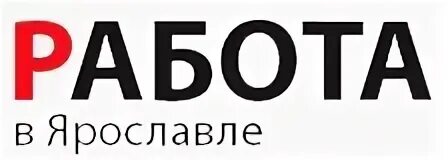 РАБОТА
в Ярославле